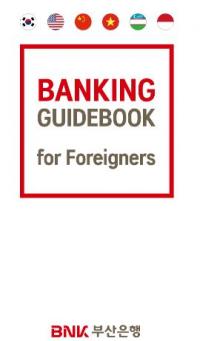 BANKING
GUIDEBOOK

for Foreigners

BNK 부산은행